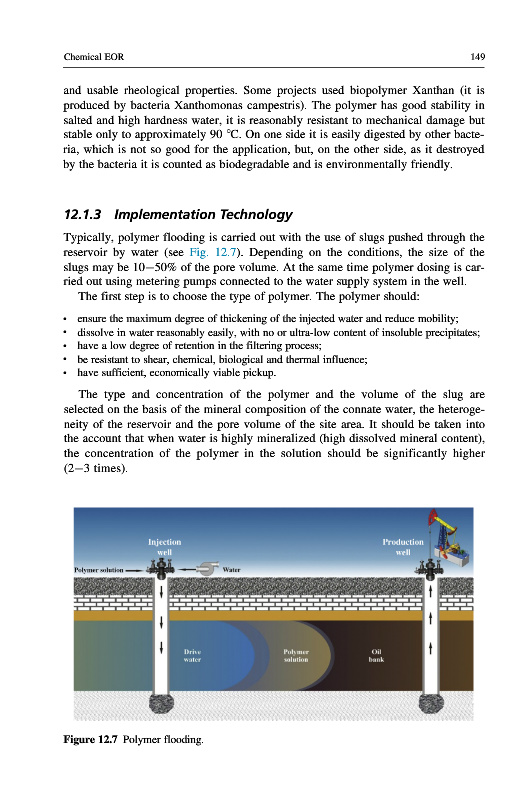 Chemical EOR

149

and usable rheological properties. Some projects used biopolymer Xanthan (it is produced by bacteria Xanthomonas campestris). The polymer has good stability in salted and high hardness water, it is reasonably resistant to mechanical damage but stable only to approximately 90 °C. On one side it is easily digested by other bacteria, which is not so good for the application, but, on the other side, as it destroyed by the bacteria it is counted as biodegradable and is environmentally friendly.

12.1.3 Implementation Technology

Typically, polymer flooding is carried out with the use of slugs pushed through the reservoir by water (see Fig. 12.7). Depending on the conditions, the size of the slugs may be 10–50% of the pore volume. At the same time polymer dosing is carried out using metering pumps connected to the water supply system in the well.

The first step is to choose the type of polymer. The polymer should:

• ensure the maximum degree of thickening of the injected water and reduce mobility;
• dissolve in water reasonably easily, with no or ultra-low content of insoluble precipitates;
• have a low degree of retention in the filtering process;
• be resistant to shear, chemical, biological and thermal influence;
• have sufficient, economically viable pickup.

The type and concentration of the polymer and the volume of the slug are selected on the basis of the mineral composition of the connate water, the heterogeneity of the reservoir and the pore volume of the site area. It should be taken into the account that when water is highly mineralized (high dissolved mineral content), the concentration of the polymer in the solution should be significantly higher (2–3 times).

Injection well

Production well

Polymer solution

Water

Drive water

Polymer solution

Oil bank

Figure 12.7 Polymer flooding.